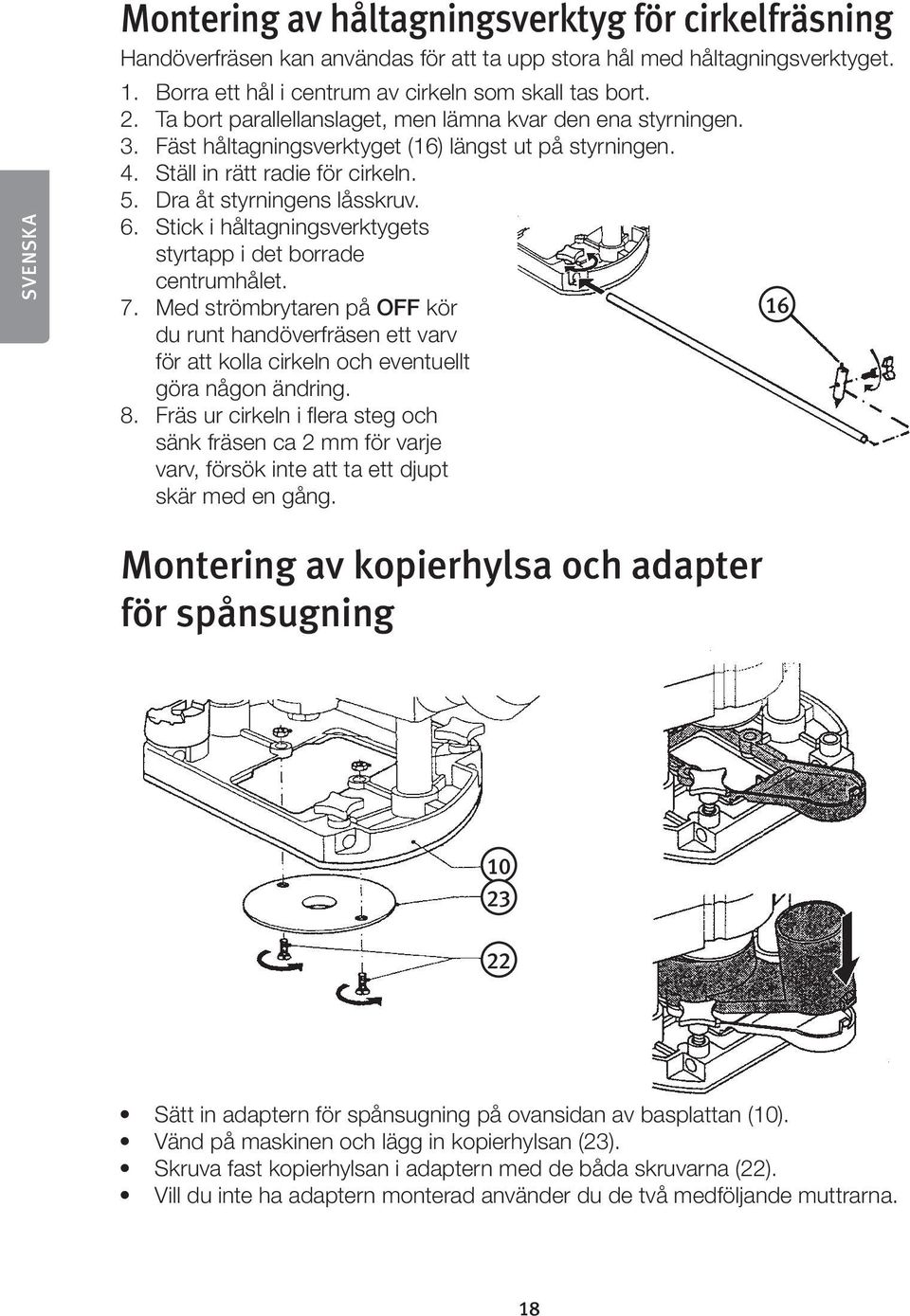 SVENSKA

Montering av håltagningsverktyg för cirkelfräsning

Handöverfräsen kan användas för att ta upp stora hål med håltagningsverktyget.

1. Borra ett hål i centrum av cirkeln som skall tas bort.
2. Ta bort parallellanslaget, men lämna kvar den ena styrningen.
3. Fäst håltagningsverktyget (16) längst ut på styrningen.
4. Ställ in rätt radie för cirkeln.
5. Dra åt styrningens låsskruv.
6. Stick i håltagningsverktygets styrtapp i det borrade centrumhålet.
7. Med strömbrytaren på OFF kör du runt handöverfräsen ett varv för att kolla cirkeln och eventuellt göra någon ändring.
8. Fräs ur cirkeln i flera steg och sänk fräsen ca 2 mm för varje varv, försök inte att ta ett djupt skär med en gång.

16

Montering av kopierhylsa och adapter för spånsugning

10
23
22

• Sätt in adaptern för spånsugning på ovansidan av basplattan (10).
• Vänd på maskinen och lägg in kopierhylsan (23).
• Skruva fast kopierhylsan i adaptern med de båda skruvarna (22).
• Vill du inte ha adaptern monterad använder du de två medföljande muttrarna.

18